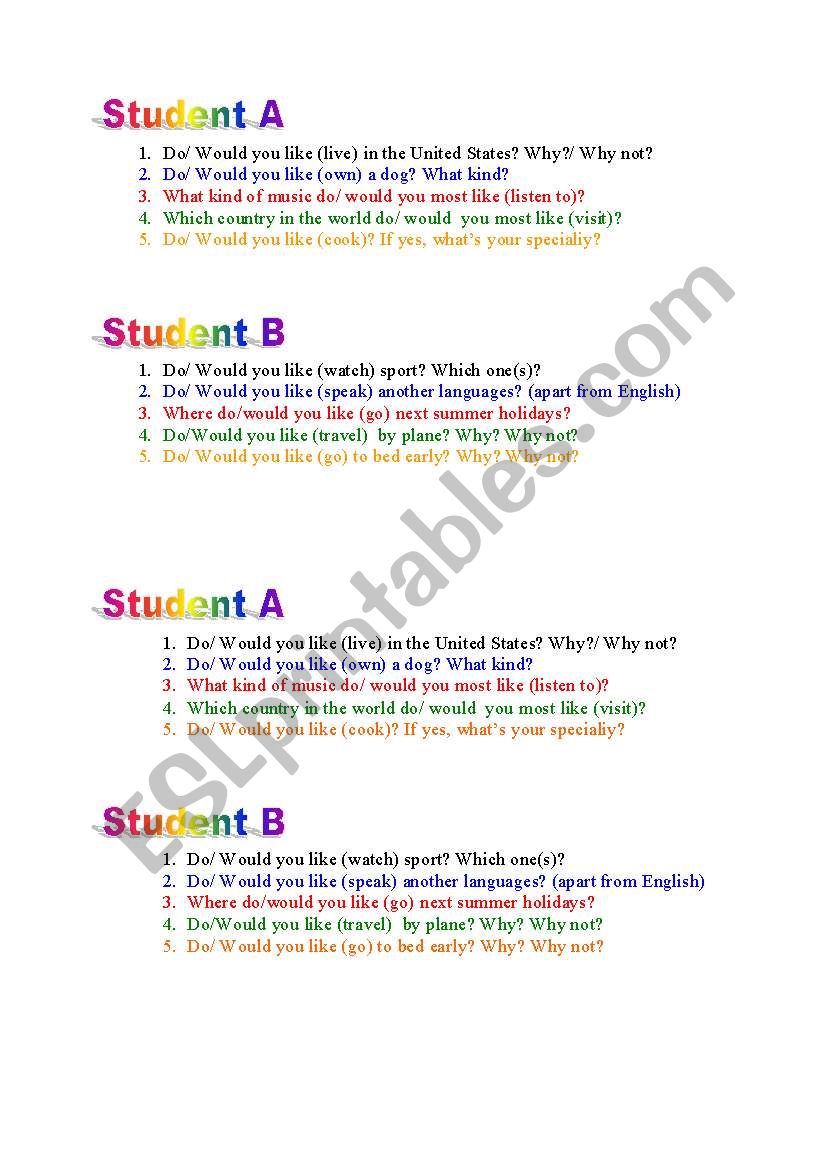 Student A

1. Do/ Would you like (live) in the United States? Why?/ Why not?
2. Do/ Would you like (own) a dog? What kind?
3. What kind of music do/ would you most like (listen to)?
4. Which country in the world do/ would you most like (visit)?
5. Do/ Would you like (cook)? If yes, what's your specialiy?

Student B

1. Do/ Would you like (watch) sport? Which one(s)?
2. Do/ Would you like (speak) another languages? (apart from English)
3. Where do/would you like (go) next summer holidays?
4. Do/Would you like (travel) by plane? Why? Why not?
5. Do/ Would you like (go) to bed early? Why? Why not?

Student A

1. Do/ Would you like (live) in the United States? Why?/ Why not?
2. Do/ Would you like (own) a dog? What kind?
3. What kind of music do/ would you most like (listen to)?
4. Which country in the world do/ would you most like (visit)?
5. Do/ Would you like (cook)? If yes, what's your specialiy?

Student B

1. Do/ Would you like (watch) sport? Which one(s)?
2. Do/ Would you like (speak) another languages? (apart from English)
3. Where do/would you like (go) next summer holidays?
4. Do/Would you like (travel) by plane? Why? Why not?
5. Do/ Would you like (go) to bed early? Why? Why not?

ESLprintables.com